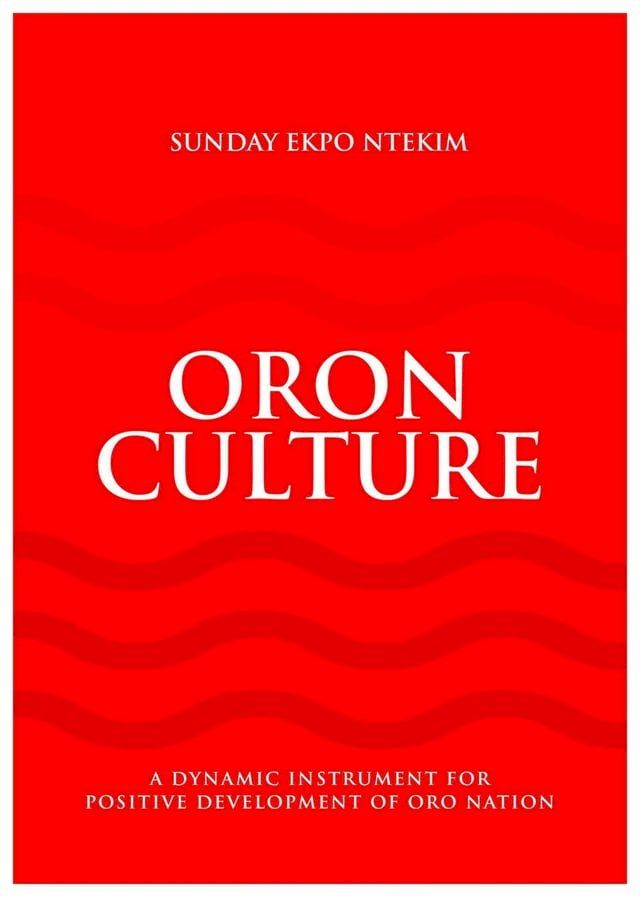 SUNDAY EKPO NTEKIM

ORON CULTURE

A DYNAMIC INSTRUMENT FOR POSITIVE DEVELOPMENT OF ORO NATION